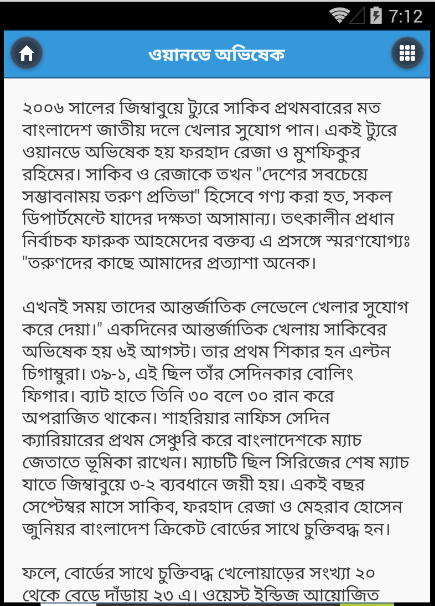 7:12

ওয়ানডে অভিষেক

২০০৬ সালের জিম্বাবুয়ে ট্যুরে সাকিব প্রথমবারের মত বাংলাদেশ জাতীয় দলে খেলার সুযোগ পান। একই ট্যুরে ওয়ানডে অভিষেক হয় ফরহাদ রেজা ও মুশফিকুর রহিমের। সাকিব ও রেজাকে তখন "দেশের সবচেয়ে সম্ভাবনাময় তরুণ প্রতিভা" হিসেবে গণ্য করা হত, সকল ডিপার্টমেন্টে যাদের দক্ষতা অসামান্য। তৎকালীন প্রধান নির্বাচক ফারুক আহমেদের বক্তব্য এ প্রসঙ্গে স্মরণযোগ্যঃ "তরুণদের কাছে আমাদের প্রত্যাশা অনেক।

এখনই সময় তাদের আন্তর্জাতিক লেভেলে খেলার সুযোগ করে দেয়া।" একদিনের আন্তর্জাতিক খেলায় সাকিবের অভিষেক হয় ৬ই আগস্ট। তার প্রথম শিকার হন এল্টন চিগাম্বুরা। ৩৯-১, এই ছিল তাঁর সেদিনকার বোলিং ফিগার। ব্যাট হাতে তিনি ৩০ বলে ৩০ রান করে অপরাজিত থাকেন। শাহরিয়ার নাফিস সেদিন ক্যারিয়ারের প্রথম সেঞ্চুরি করে বাংলাদেশকে ম্যাচ জেতাতে ভূমিকা রাখেন। ম্যাচটি ছিল সিরিজের শেষ ম্যাচ যাতে জিম্বাবুয়ে ৩-২ ব্যবধানে জয়ী হয়। একই বছর সেপ্টেম্বর মাসে সাকিব, ফরহাদ রেজা ও মেহরাব হোসেন জুনিয়র বাংলাদেশ ক্রিকেট বোর্ডের সাথে চুক্তিবদ্ধ হন।

ফলে, বোর্ডের সাথে চুক্তিবদ্ধ খেলোয়াড়ের সংখ্যা ২০ থেকে বেড়ে দাঁড়ায় ২৩ এ। ওয়েস্ট ইন্ডিজ আয়োজিত